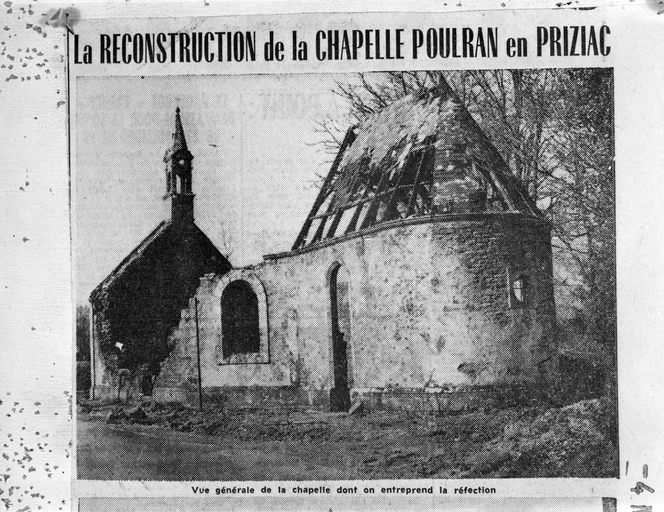 La RECONSTRUCTION de la CHAPELLE POULRAN en PRIZIAC

Vue générale de la chapelle dont on entreprend la réfection